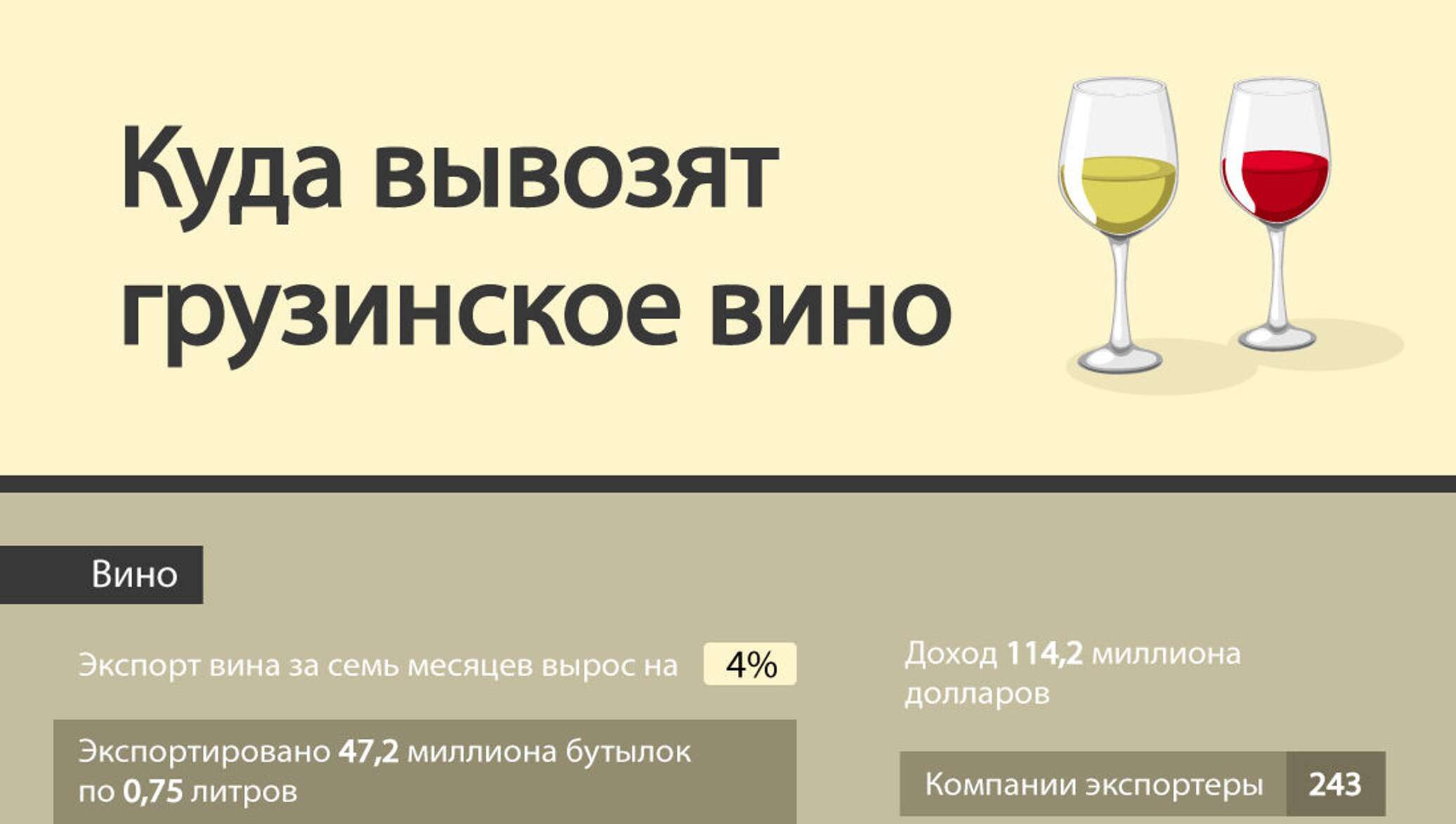 Куда вывозят грузинское вино

Вино

Экспорт вина за семь месяцев вырос на 4%

Экспортировано 47,2 миллиона бутылок по 0,75 литров

Доход 114,2 миллиона долларов

Компании экспортеры 243